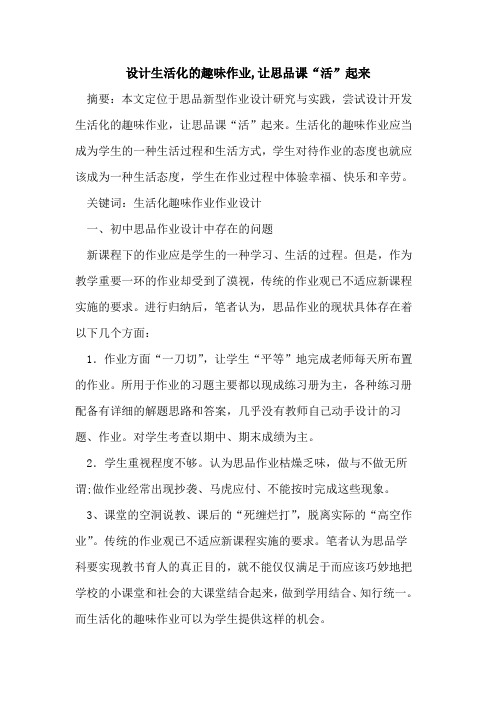 设计生活化的趣味作业,让思品课“活”起来

摘要：本文定位于思品新型作业设计研究与实践，尝试设计开发生活化的趣味作业，让思品课“活”起来。生活化的趣味作业应当成为学生的一种生活过程和生活方式，学生对待作业的态度也就应该成为一种生活态度，学生在作业过程中体验幸福、快乐和辛劳。

关键词：生活化趣味作业作业设计

一、初中思品作业设计中存在的问题

新课程下的作业应是学生的一种学习、生活的过程。但是，作为教学重要一环的作业却受到了漠视，传统的作业观已不适应新课程实施的要求。进行归纳后，笔者认为，思品作业的现状具体存在着以下几个方面：

1．作业方面“一刀切”，让学生“平等”地完成老师每天所布置的作业。所用于作业的习题主要都以现成练习册为主，各种练习册配备有详细的解题思路和答案，几乎没有教师自己动手设计的习题、作业。对学生考查以期中、期末成绩为主。

2．学生重视程度不够。认为思品作业枯燥乏味，做与不做无所谓;做作业经常出现抄袭、马虎应付、不能按时完成这些现象。

3、课堂的空洞说教、课后的“死缠烂打”，脱离实际的“高空作业”。传统的作业观已不适应新课程实施的要求。笔者认为思品学科要实现教书育人的真正目的，就不能仅仅满足于而应该巧妙地把学校的小课堂和社会的大课堂结合起来，做到学用结合、知行统一。而生活化的趣味作业可以为学生提供这样的机会。